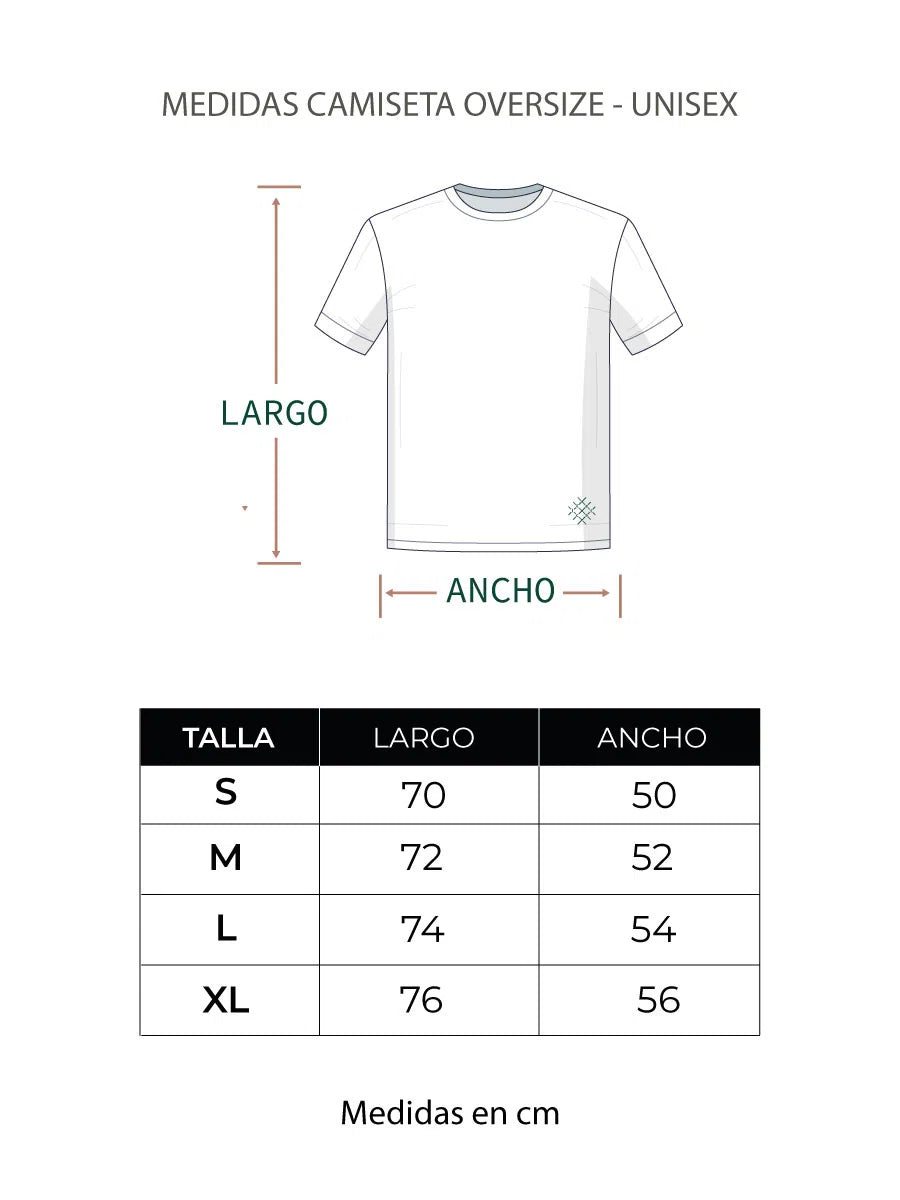 MEDIDAS CAMISETA OVERSIZE - UNISEX

LARGO

ANCHO

| TALLA | LARGO | ANCHO |
|---|---|---|
| S | 70 | 50 |
| M | 72 | 52 |
| L | 74 | 54 |
| XL | 76 | 56 |

Medidas en cm